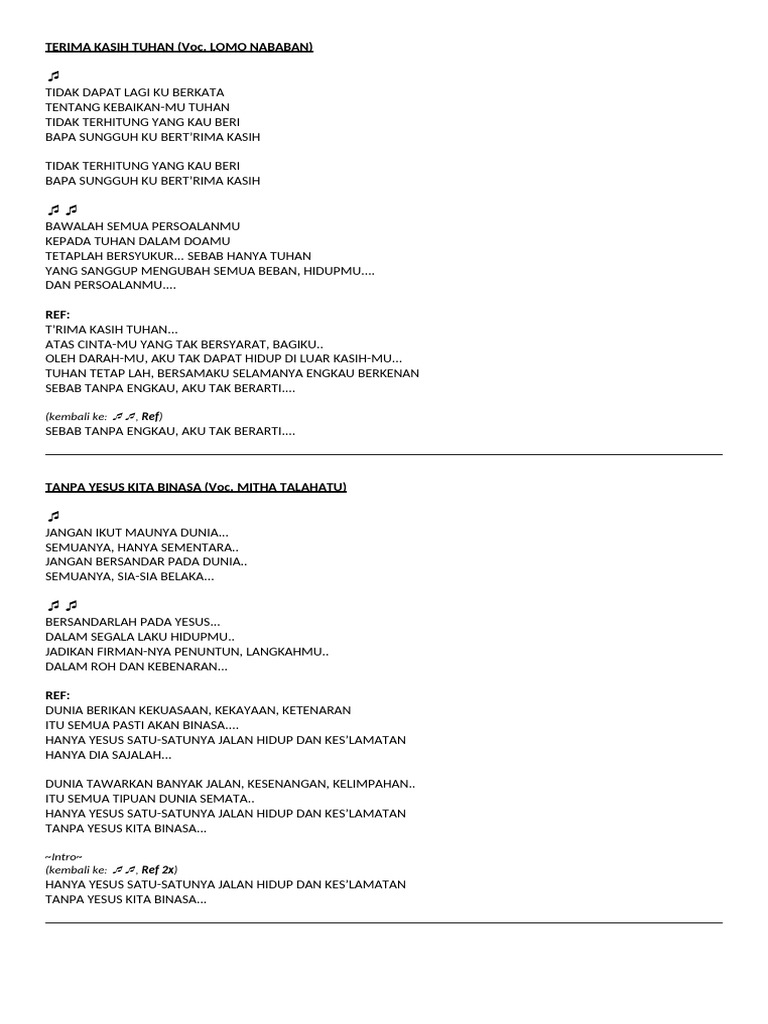 TERIMA KASIH TUHAN (Voc. LOMO NABABAN)

♬
TIDAK DAPAT LAGI KU BERKATA
TENTANG KEBAIKAN-MU TUHAN
TIDAK TERHITUNG YANG KAU BERI
BAPA SUNGGUH KU BERT'RIMA KASIH

TIDAK TERHITUNG YANG KAU BERI
BAPA SUNGGUH KU BERT'RIMA KASIH

♬ ♬
BAWALAH SEMUA PERSOALANMU
KEPADA TUHAN DALAM DOAMU
TETAPLAH BERSYUKUR… SEBAB HANYA TUHAN
YANG SANGGUP MENGUBAH SEMUA BEBAN, HIDUPMU….
DAN PERSOALANMU….

REF:
T'RIMA KASIH TUHAN…
ATAS CINTA-MU YANG TAK BERSYARAT, BAGIKU..
OLEH DARAH-MU, AKU TAK DAPAT HIDUP DI LUAR KASIH-MU…
TUHAN TETAP LAH, BERSAMAKU SELAMANYA ENGKAU BERKENAN
SEBAB TANPA ENGKAU, AKU TAK BERARTI….

(kembali ke: ♬ ♬, Ref)
SEBAB TANPA ENGKAU, AKU TAK BERARTI….

TANPA YESUS KITA BINASA (Voc. MITHA TALAHATU)

♬
JANGAN IKUT MAUNYA DUNIA…
SEMUANYA, HANYA SEMENTARA..
JANGAN BERSANDAR PADA DUNIA..
SEMUANYA, SIA-SIA BELAKA…

♬ ♬
BERSANDARLAH PADA YESUS…
DALAM SEGALA LAKU HIDUPMU..
JADIKAN FIRMAN-NYA PENUNTUN, LANGKAHMU..
DALAM ROH DAN KEBENARAN…

REF:
DUNIA BERIKAN KEKUASAAN, KEKAYAAN, KETENARAN
ITU SEMUA PASTI AKAN BINASA….
HANYA YESUS SATU-SATUNYA JALAN HIDUP DAN KES'LAMATAN
HANYA DIA SAJALAH…

DUNIA TAWARKAN BANYAK JALAN, KESENANGAN, KELIMPAHAN..
ITU SEMUA TIPUAN DUNIA SEMATA..
HANYA YESUS SATU-SATUNYA JALAN HIDUP DAN KES'LAMATAN
TANPA YESUS KITA BINASA…

~Intro~
(kembali ke: ♬ ♬, Ref 2x)
HANYA YESUS SATU-SATUNYA JALAN HIDUP DAN KES'LAMATAN
TANPA YESUS KITA BINASA…